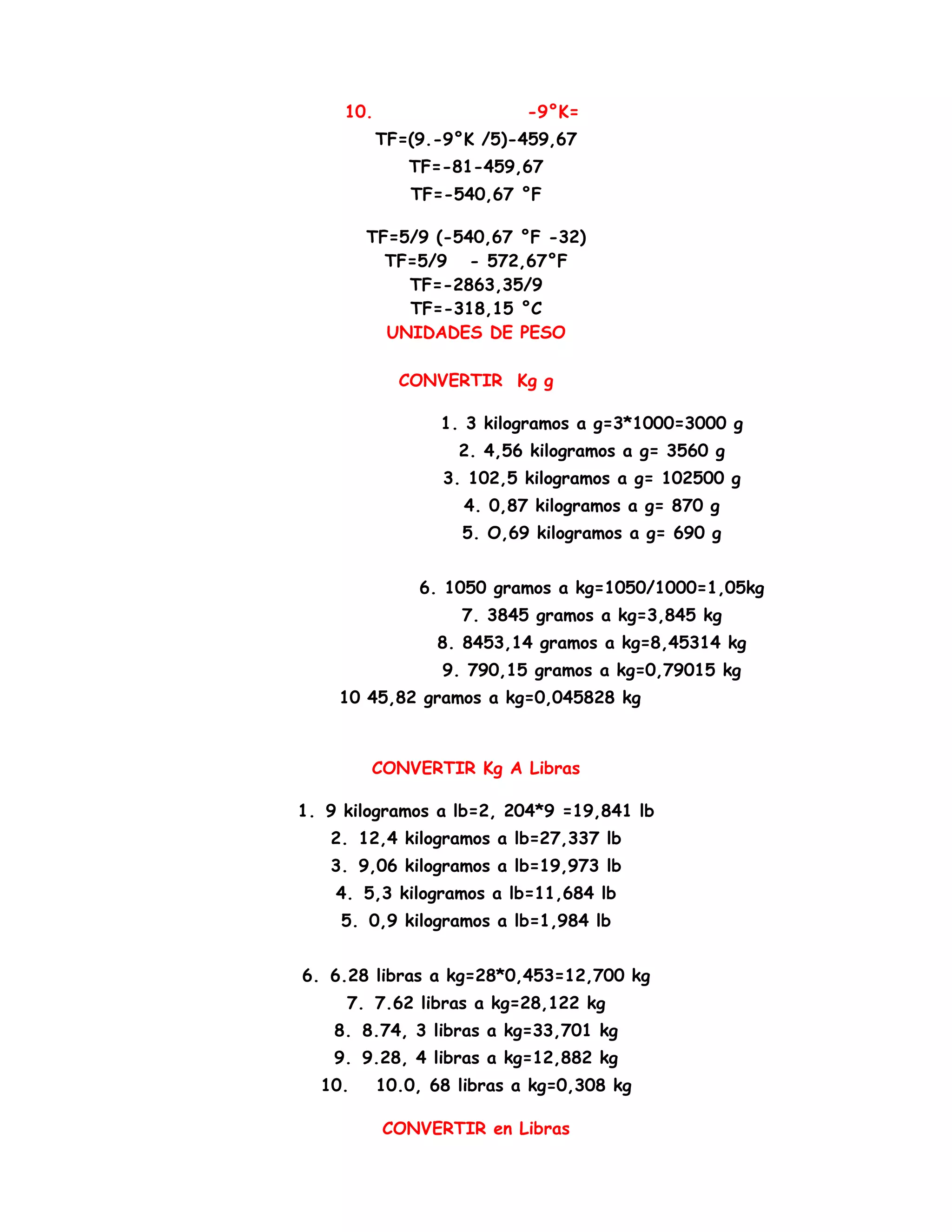 10. -9°K=

TF=(9.-9°K /5)-459,67

TF=-81-459,67

TF=-540,67 °F

TF=5/9 (-540,67 °F -32)

TF=5/9 - 572,67°F

TF=-2863,35/9

TF=-318,15 °C

UNIDADES DE PESO

CONVERTIR Kg g

1. 3 kilogramos a g=3*1000=3000 g
2. 4,56 kilogramos a g= 3560 g
3. 102,5 kilogramos a g= 102500 g
4. 0,87 kilogramos a g= 870 g
5. O,69 kilogramos a g= 690 g

6. 1050 gramos a kg=1050/1000=1,05kg
7. 3845 gramos a kg=3,845 kg
8. 8453,14 gramos a kg=8,45314 kg
9. 790,15 gramos a kg=0,79015 kg

10 45,82 gramos a kg=0,045828 kg

CONVERTIR Kg A Libras

1. 9 kilogramos a lb=2, 204*9 =19,841 lb
2. 12,4 kilogramos a lb=27,337 lb
3. 9,06 kilogramos a lb=19,973 lb
4. 5,3 kilogramos a lb=11,684 lb
5. 0,9 kilogramos a lb=1,984 lb

6. 6.28 libras a kg=28*0,453=12,700 kg
7. 7.62 libras a kg=28,122 kg
8. 8.74, 3 libras a kg=33,701 kg
9. 9.28, 4 libras a kg=12,882 kg
10. 10.0, 68 libras a kg=0,308 kg

CONVERTIR en Libras